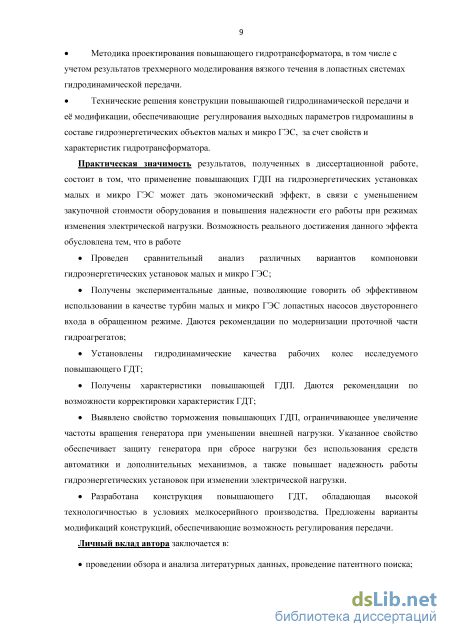 9

• Методика проектирования повышающего гидротрансформатора, в том числе с учетом результатов трехмерного моделирования вязкого течения в лопастных системах гидродинамической передачи.

• Технические решения конструкции повышающей гидродинамической передачи и её модификации, обеспечивающие регулирования выходных параметров гидромашины в составе гидроэнергетических объектов малых и микро ГЭС, за счет свойств и характеристик гидротрансформатора.

Практическая значимость результатов, полученных в диссертационной работе, состоит в том, что применение повышающих ГДП на гидроэнергетических установках малых и микро ГЭС может дать экономический эффект, в связи с уменьшением закупочной стоимости оборудования и повышения надежности его работы при режимах изменения электрической нагрузки. Возможность реального достижения данного эффекта обусловлена тем, что в работе

• Проведен сравнительный анализ различных вариантов компоновки гидроэнергетических установок малых и микро ГЭС;

• Получены экспериментальные данные, позволяющие говорить об эффективном использовании в качестве турбин малых и микро ГЭС лопастных насосов двустороннего входа в обращенном режиме. Даются рекомендации по модернизации проточной части гидроагрегатов;

• Установлены гидродинамические качества рабочих колес исследуемого повышающего ГДТ;

• Получены характеристики повышающей ГДП. Даются рекомендации по возможности корректировки характеристик ГДТ;

• Выявлено свойство торможения повышающих ГДП, ограничивающее увеличение частоты вращения генератора при уменьшении внешней нагрузки. Указанное свойство обеспечивает защиту генератора при сбросе нагрузки без использования средств автоматики и дополнительных механизмов, а также повышает надежность работы гидроэнергетических установок при изменении электрической нагрузки.

• Разработана конструкция повышающего ГДТ, обладающая высокой технологичностью в условиях мелкосерийного производства. Предложены варианты модификаций конструкций, обеспечивающие возможность регулирования передачи.

Личный вклад автора заключается в:

• проведении обзора и анализа литературных данных, проведение патентного поиска;

dsLib.net
библиотека диссертаций